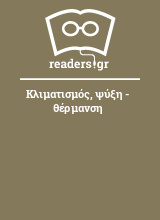 readers.gr

Κλιματισμός, ψύξη - θέρμανση